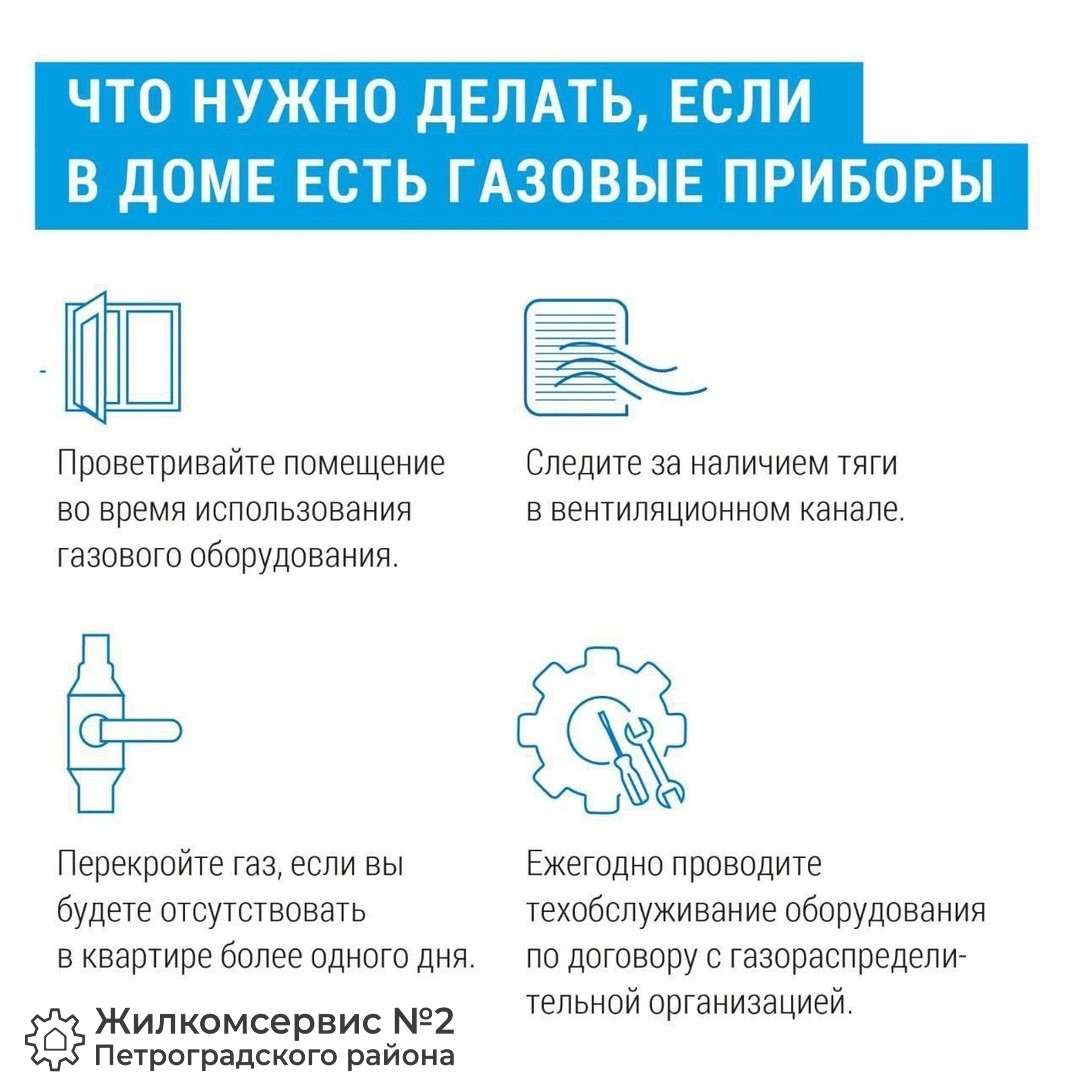 ЧТО НУЖНО ДЕЛАТЬ, ЕСЛИ В ДОМЕ ЕСТЬ ГАЗОВЫЕ ПРИБОРЫ

Проветривайте помещение во время использования газового оборудования.

Следите за наличием тяги в вентиляционном канале.

Перекройте газ, если вы будете отсутствовать в квартире более одного дня.

Ежегодно проводите техобслуживание оборудования по договору с газораспределительной организацией.

Жилкомсервис №2
Петроградского района